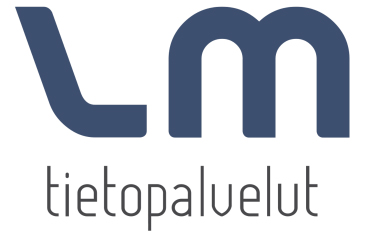 Lm
tietopalvelut